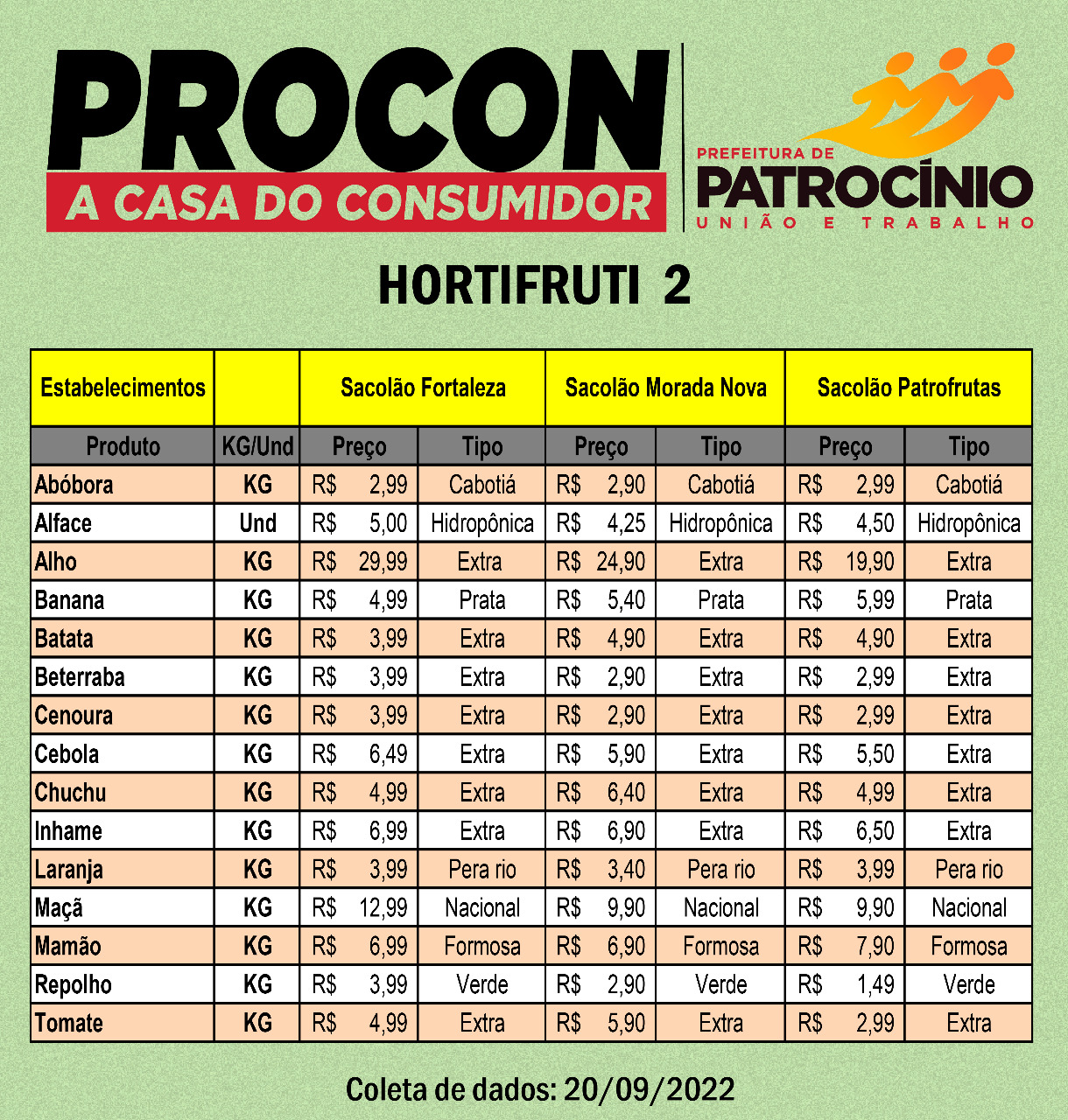 PROCON
A CASA DO CONSUMIDOR

PREFEITURA DE
PATROCÍNIO
UNIÃO E TRABALHO

HORTIFRUTI 2

| Estabelecimentos | | Sacolão Fortaleza | | Sacolão Morada Nova | | Sacolão Patrofrutas | |
|---|---|---|---|---|---|---|---|
| Produto | KG/Und | Preço | Tipo | Preço | Tipo | Preço | Tipo |
| Abóbora | KG | R$ 2,99 | Cabotiá | R$ 2,90 | Cabotiá | R$ 2,99 | Cabotiá |
| Alface | Und | R$ 5,00 | Hidropônica | R$ 4,25 | Hidropônica | R$ 4,50 | Hidropônica |
| Alho | KG | R$ 29,99 | Extra | R$ 24,90 | Extra | R$ 19,90 | Extra |
| Banana | KG | R$ 4,99 | Prata | R$ 5,40 | Prata | R$ 5,99 | Prata |
| Batata | KG | R$ 3,99 | Extra | R$ 4,90 | Extra | R$ 4,90 | Extra |
| Beterraba | KG | R$ 3,99 | Extra | R$ 2,90 | Extra | R$ 2,99 | Extra |
| Cenoura | KG | R$ 3,99 | Extra | R$ 2,90 | Extra | R$ 2,99 | Extra |
| Cebola | KG | R$ 6,49 | Extra | R$ 5,90 | Extra | R$ 5,50 | Extra |
| Chuchu | KG | R$ 4,99 | Extra | R$ 6,40 | Extra | R$ 4,99 | Extra |
| Inhame | KG | R$ 6,99 | Extra | R$ 6,90 | Extra | R$ 6,50 | Extra |
| Laranja | KG | R$ 3,99 | Pera rio | R$ 3,40 | Pera rio | R$ 3,99 | Pera rio |
| Maçã | KG | R$ 12,99 | Nacional | R$ 9,90 | Nacional | R$ 9,90 | Nacional |
| Mamão | KG | R$ 6,99 | Formosa | R$ 6,90 | Formosa | R$ 7,90 | Formosa |
| Repolho | KG | R$ 3,99 | Verde | R$ 2,90 | Verde | R$ 1,49 | Verde |
| Tomate | KG | R$ 4,99 | Extra | R$ 5,90 | Extra | R$ 2,99 | Extra |

Coleta de dados: 20/09/2022